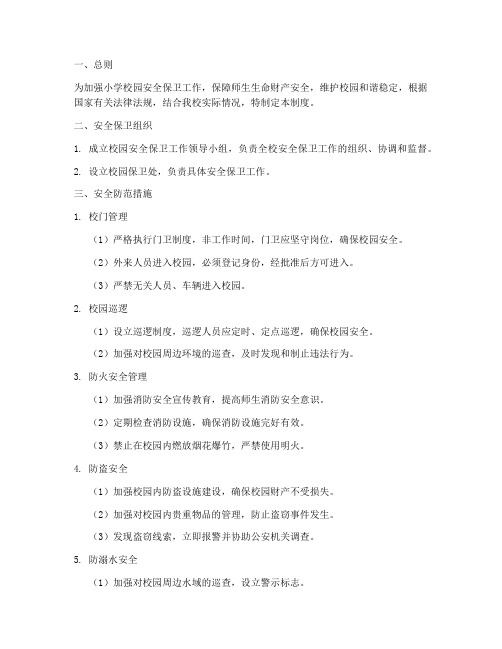 一、总则

为加强小学校园安全保卫工作，保障师生生命财产安全，维护校园和谐稳定，根据国家有关法律法规，结合我校实际情况，特制定本制度。

二、安全保卫组织

1. 成立校园安全保卫工作领导小组，负责全校安全保卫工作的组织、协调和监督。

2. 设立校园保卫处，负责具体安全保卫工作。

三、安全防范措施

1. 校门管理

（1）严格执行门卫制度，非工作时间，门卫应坚守岗位，确保校园安全。

（2）外来人员进入校园，必须登记身份，经批准后方可进入。

（3）严禁无关人员、车辆进入校园。

2. 校园巡逻

（1）设立巡逻制度，巡逻人员应定时、定点巡逻，确保校园安全。

（2）加强对校园周边环境的巡查，及时发现和制止违法行为。

3. 防火安全管理

（1）加强消防安全宣传教育，提高师生消防安全意识。

（2）定期检查消防设施，确保消防设施完好有效。

（3）禁止在校园内燃放烟花爆竹，严禁使用明火。

4. 防盗安全

（1）加强校园内防盗设施建设，确保校园财产不受损失。

（2）加强对校园内贵重物品的管理，防止盗窃事件发生。

（3）发现盗窃线索，立即报警并协助公安机关调查。

5. 防溺水安全

（1）加强对校园周边水域的巡查，设立警示标志。